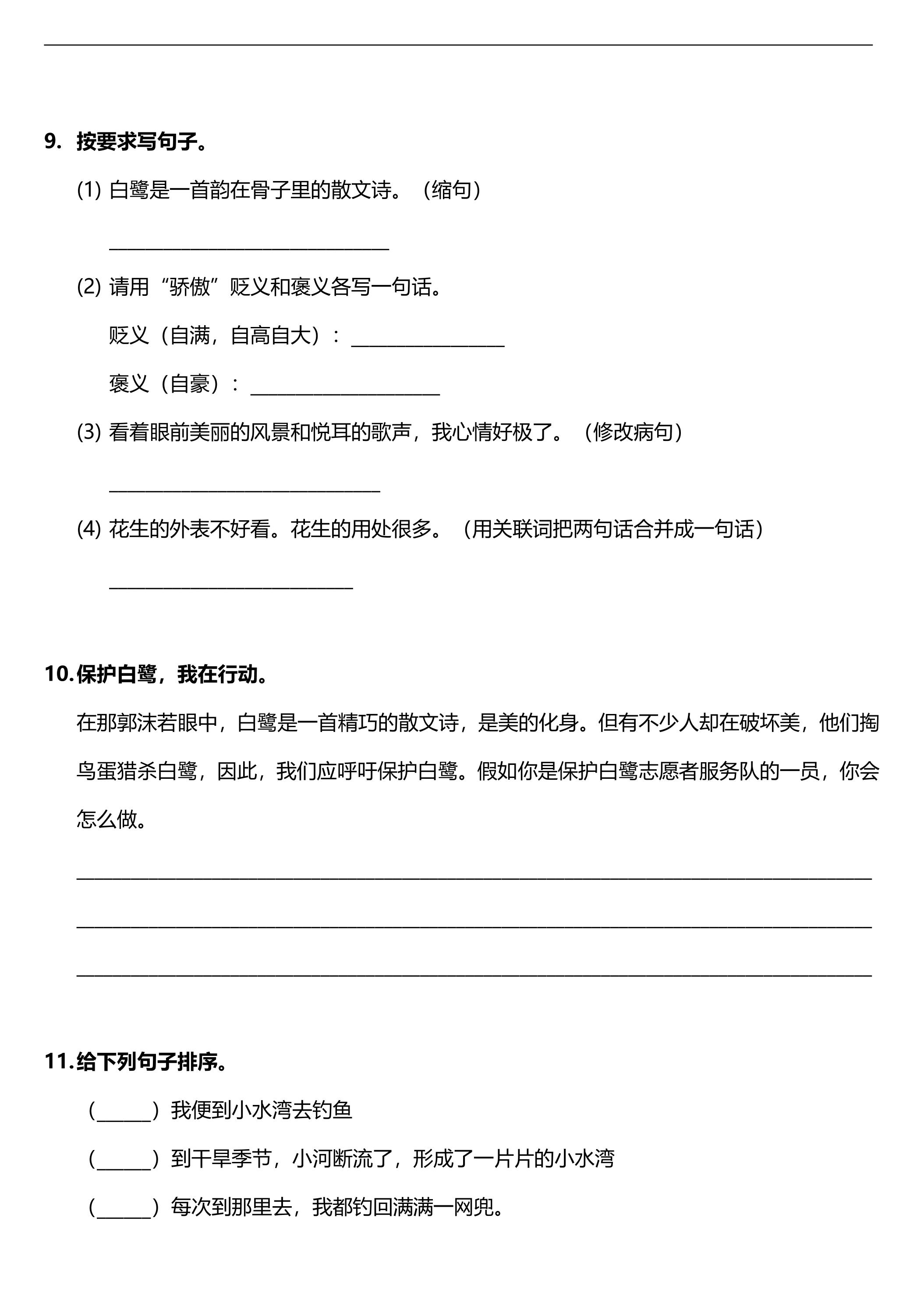 9.按要求写句子。

(1)白鹭是一首韵在骨子里的散文诗。（缩句）

____

(2)请用“骄傲”贬义和褒义各写一句话。

贬义（自满，自高自大）：____

褒义（自豪）：____

(3)看着眼前美丽的风景和悦耳的歌声，我心情好极了。（修改病句）

____

(4)花生的外表不好看。花生的用处很多。（用关联词把两句话合并成一句话）

____

10.保护白鹭，我在行动。

在那郭沫若眼中，白鹭是一首精巧的散文诗，是美的化身。但有不少人却在破坏美，他们掏鸟蛋猎杀白鹭，因此，我们应呼吁保护白鹭。假如你是保护白鹭志愿者服务队的一员，你会怎么做。

____

____

____

11.给下列句子排序。

（____）我便到小水湾去钓鱼

（____）到干旱季节，小河断流了，形成了一片片的小水湾

（____）每次到那里去，我都钓回满满一网兜。